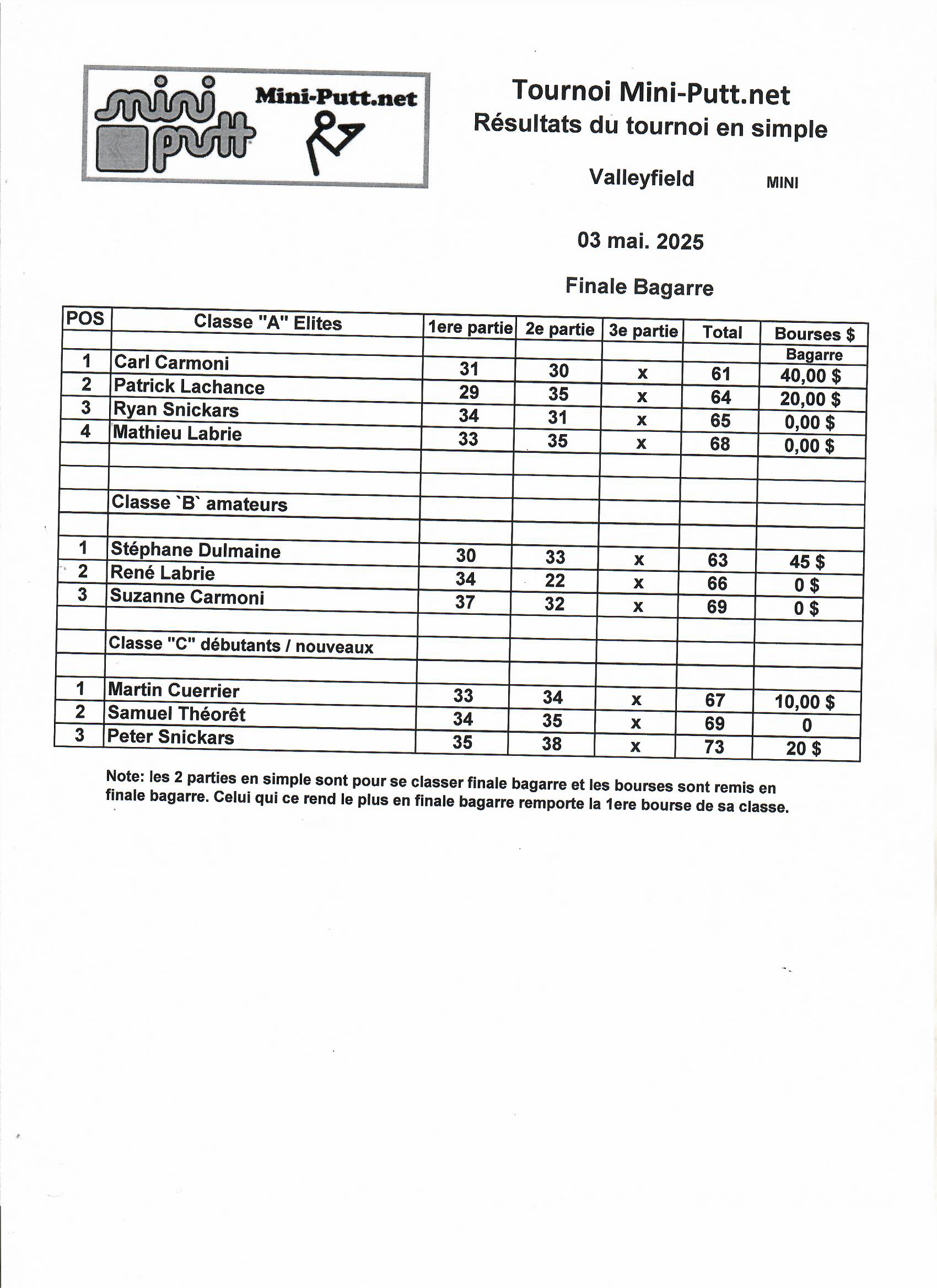 mini putt Mini-Putt.net

Tournoi Mini-Putt.net
Résultats du tournoi en simple

Valleyfield MINI

03 mai. 2025

Finale Bagarre

| POS | Classe "A" Elites | 1ere partie | 2e partie | 3e partie | Total | Bourses $ |
|---|---|---|---|---|---|---|
| | | | | | | Bagarre |
| 1 | Carl Carmoni | 31 | 30 | x | 61 | 40,00 $ |
| 2 | Patrick Lachance | 29 | 35 | x | 64 | 20,00 $ |
| 3 | Ryan Snickars | 34 | 31 | x | 65 | 0,00 $ |
| 4 | Mathieu Labrie | 33 | 35 | x | 68 | 0,00 $ |
| | | | | | | |
| | | | | | | |
| | Classe `B` amateurs | | | | | |
| | | | | | | |
| 1 | Stéphane Dulmaine | 30 | 33 | x | 63 | 45 $ |
| 2 | René Labrie | 34 | 22 | x | 66 | 0 $ |
| 3 | Suzanne Carmoni | 37 | 32 | x | 69 | 0 $ |
| | | | | | | |
| | Classe "C" débutants / nouveaux | | | | | |
| | | | | | | |
| 1 | Martin Cuerrier | 33 | 34 | x | 67 | 10,00 $ |
| 2 | Samuel Théorêt | 34 | 35 | x | 69 | 0 |
| 3 | Peter Snickars | 35 | 38 | x | 73 | 20 $ |

Note: les 2 parties en simple sont pour se classer finale bagarre et les bourses sont remis en finale bagarre. Celui qui ce rend le plus en finale bagarre remporte la 1ere bourse de sa classe.